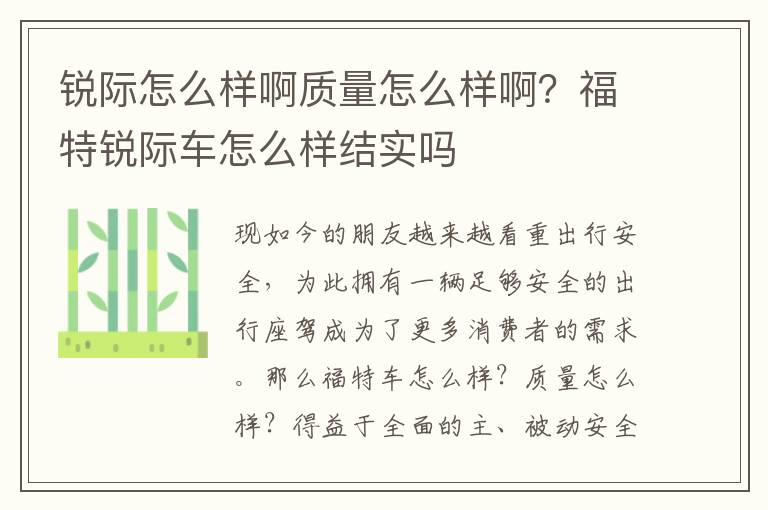 锐际怎么样啊质量怎么样啊？福特锐际车怎么样结实吗

现如今的朋友越来越看重出行安全，为此拥有一辆足够安全的出行座驾成为了更多消费者的需求。那么福特车怎么样？质量怎么样？得益于全面的主、被动安全